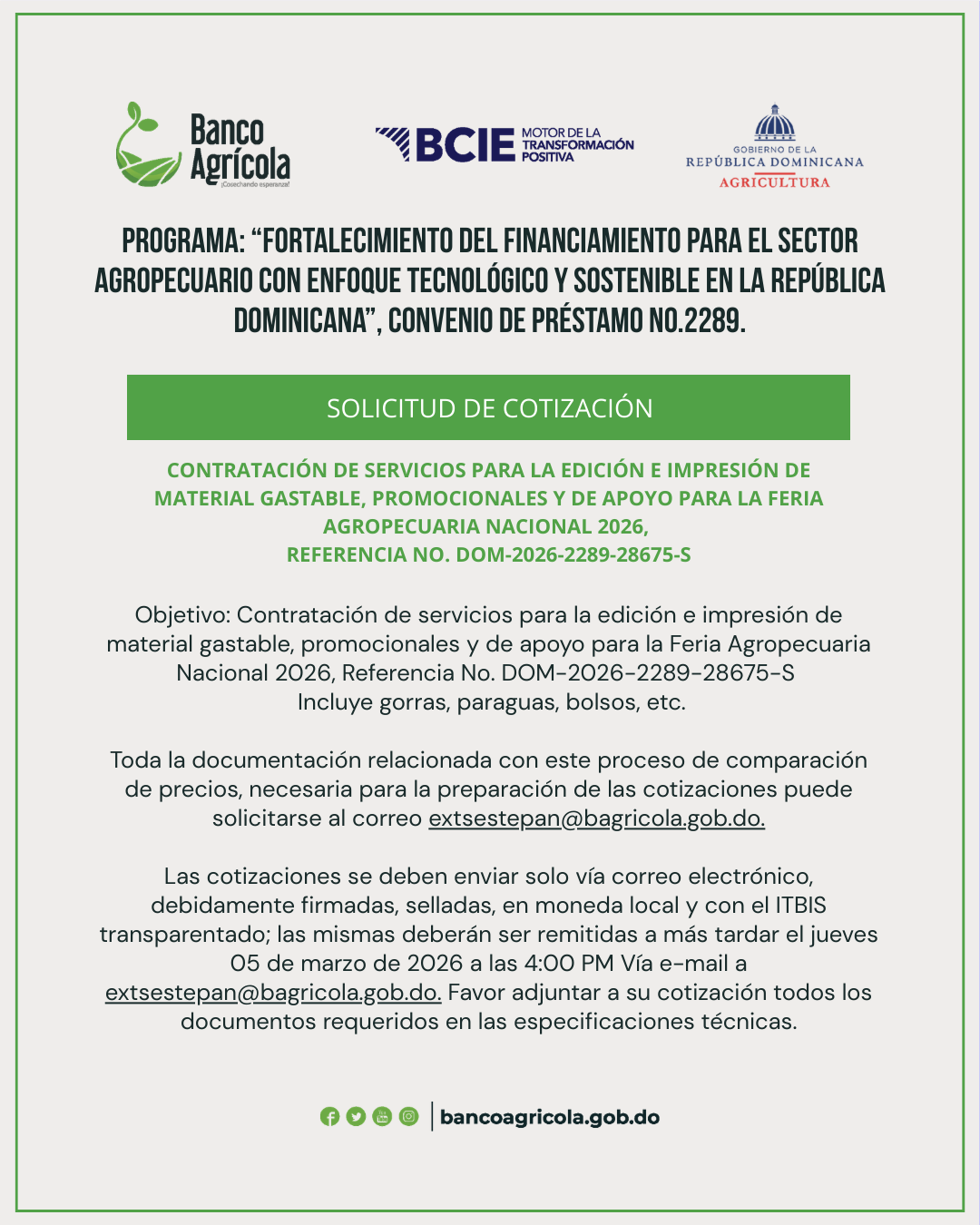 Banco Agrícola
¡Cosechando esperanza!

BCIE MOTOR DE LA TRANSFORMACIÓN POSITIVA

GOBIERNO DE LA
REPÚBLICA DOMINICANA
AGRICULTURA

PROGRAMA: "FORTALECIMIENTO DEL FINANCIAMIENTO PARA EL SECTOR AGROPECUARIO CON ENFOQUE TECNOLÓGICO Y SOSTENIBLE EN LA REPÚBLICA DOMINICANA", CONVENIO DE PRÉSTAMO NO.2289.

SOLICITUD DE COTIZACIÓN

CONTRATACIÓN DE SERVICIOS PARA LA EDICIÓN E IMPRESIÓN DE MATERIAL GASTABLE, PROMOCIONALES Y DE APOYO PARA LA FERIA AGROPECUARIA NACIONAL 2026,
REFERENCIA NO. DOM-2026-2289-28675-S

Objetivo: Contratación de servicios para la edición e impresión de material gastable, promocionales y de apoyo para la Feria Agropecuaria Nacional 2026, Referencia No. DOM-2026-2289-28675-S
Incluye gorras, paraguas, bolsos, etc.

Toda la documentación relacionada con este proceso de comparación de precios, necesaria para la preparación de las cotizaciones puede solicitarse al correo extsestepan@bagricola.gob.do.

Las cotizaciones se deben enviar solo vía correo electrónico, debidamente firmadas, selladas, en moneda local y con el ITBIS transparentado; las mismas deberán ser remitidas a más tardar el jueves 05 de marzo de 2026 a las 4:00 PM Vía e-mail a extsestepan@bagricola.gob.do. Favor adjuntar a su cotización todos los documentos requeridos en las especificaciones técnicas.

bancoagricola.gob.do